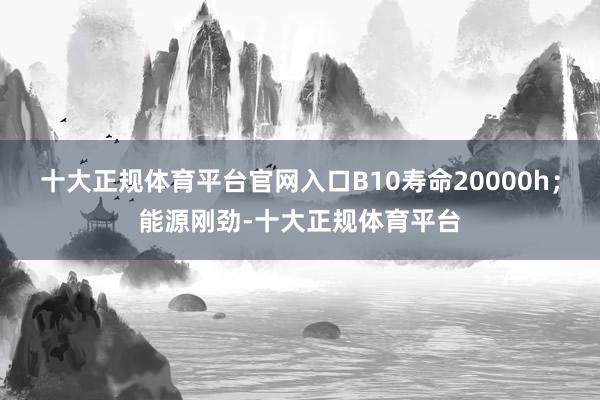 十大正规体育平台官网入口B10寿命20000h；能源刚劲-十大正规体育平台